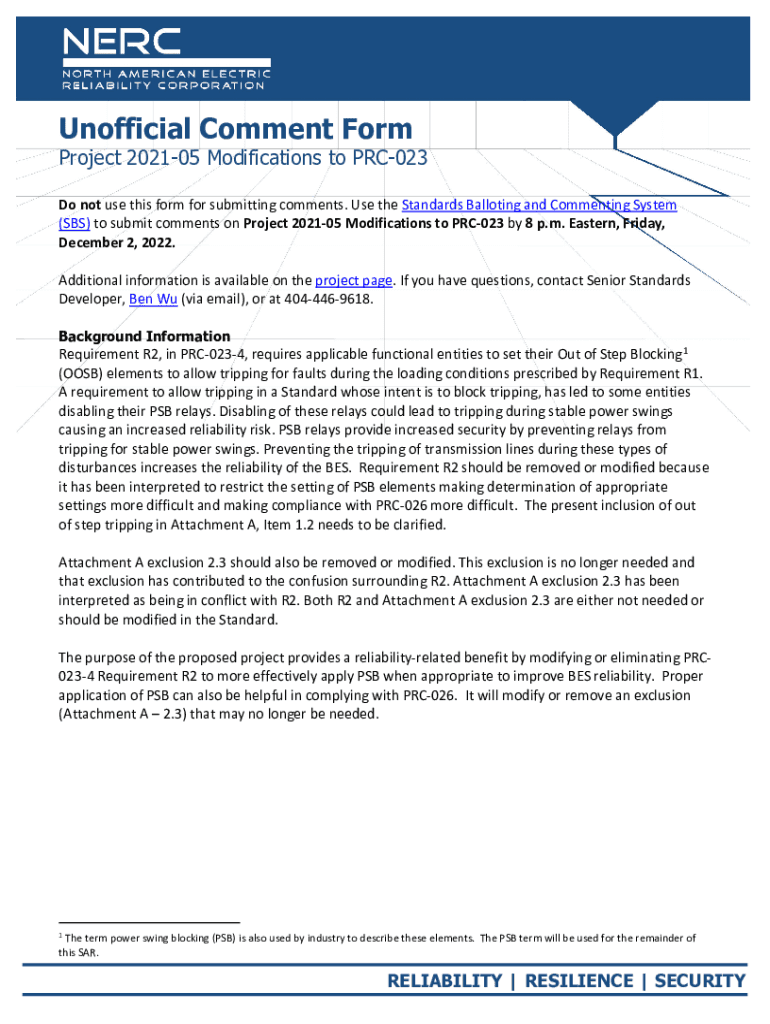 NERC
NORTH AMERICAN ELECTRIC RELIABILITY CORPORATION

Unofficial Comment Form
Project 2021-05 Modifications to PRC-023

Do not use this form for submitting comments. Use the Standards Balloting and Commenting System (SBS) to submit comments on Project 2021-05 Modifications to PRC-023 by 8 p.m. Eastern, Friday, December 2, 2022.

Additional information is available on the project page. If you have questions, contact Senior Standards Developer, Ben Wu (via email), or at 404-446-9618.

Background Information
Requirement R2, in PRC-023-4, requires applicable functional entities to set their Out of Step Blocking$^1$ (OOSB) elements to allow tripping for faults during the loading conditions prescribed by Requirement R1. A requirement to allow tripping in a Standard whose intent is to block tripping, has led to some entities disabling their PSB relays. Disabling of these relays could lead to tripping during stable power swings causing an increased reliability risk. PSB relays provide increased security by preventing relays from tripping for stable power swings. Preventing the tripping of transmission lines during these types of disturbances increases the reliability of the BES. Requirement R2 should be removed or modified because it has been interpreted to restrict the setting of PSB elements making determination of appropriate settings more difficult and making compliance with PRC-026 more difficult. The present inclusion of out of step tripping in Attachment A, Item 1.2 needs to be clarified.

Attachment A exclusion 2.3 should also be removed or modified. This exclusion is no longer needed and that exclusion has contributed to the confusion surrounding R2. Attachment A exclusion 2.3 has been interpreted as being in conflict with R2. Both R2 and Attachment A exclusion 2.3 are either not needed or should be modified in the Standard.

The purpose of the proposed project provides a reliability-related benefit by modifying or eliminating PRC-023-4 Requirement R2 to more effectively apply PSB when appropriate to improve BES reliability. Proper application of PSB can also be helpful in complying with PRC-026. It will modify or remove an exclusion (Attachment A – 2.3) that may no longer be needed.

$^1$ The term power swing blocking (PSB) is also used by industry to describe these elements. The PSB term will be used for the remainder of this SAR.

RELIABILITY | RESILIENCE | SECURITY